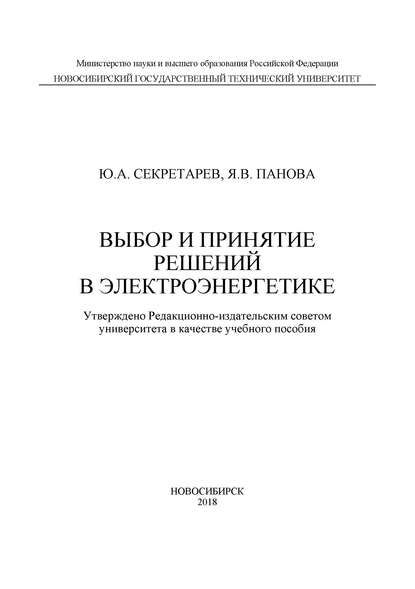 Министерство науки и высшего образования Российской Федерации
НОВОСИБИРСКИЙ ГОСУДАРСТВЕННЫЙ ТЕХНИЧЕСКИЙ УНИВЕРСИТЕТ

Ю.А. СЕКРЕТАРЕВ, Я.В. ПАНОВА

ВЫБОР И ПРИНЯТИЕ РЕШЕНИЙ В ЭЛЕКТРОЭНЕРГЕТИКЕ

Утверждено Редакционно-издательским советом университета в качестве учебного пособия

НОВОСИБИРСК
2018